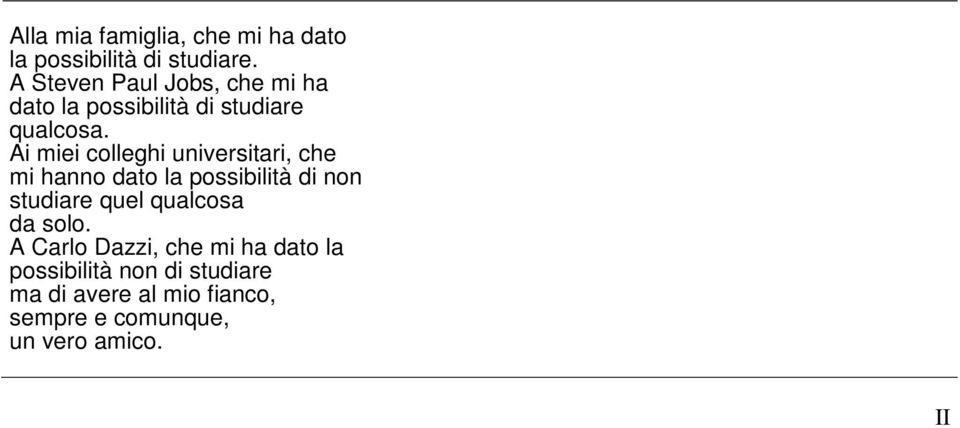 Alla mia famiglia, che mi ha dato la possibilità di studiare.
A Steven Paul Jobs, che mi ha dato la possibilità di studiare qualcosa.
Ai miei colleghi universitari, che mi hanno dato la possibilità di non studiare quel qualcosa da solo.
A Carlo Dazzi, che mi ha dato la possibilità non di studiare ma di avere al mio fianco, sempre e comunque, un vero amico.

II